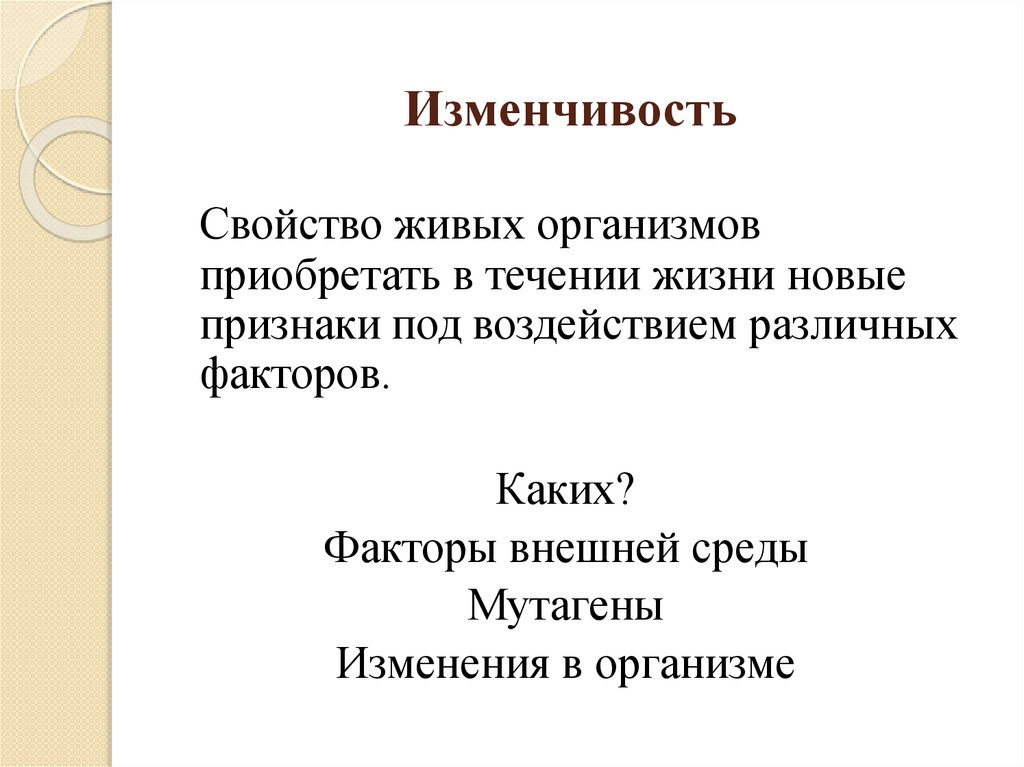 Изменчивость

Свойство живых организмов приобретать в течении жизни новые признаки под воздействием различных факторов.

Каких?
Факторы внешней среды
Мутагены
Изменения в организме